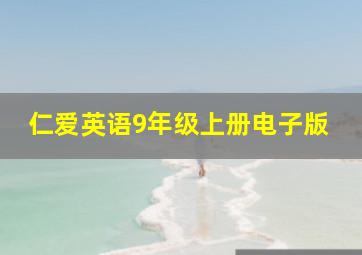 仁爱英语9年级上册电子版